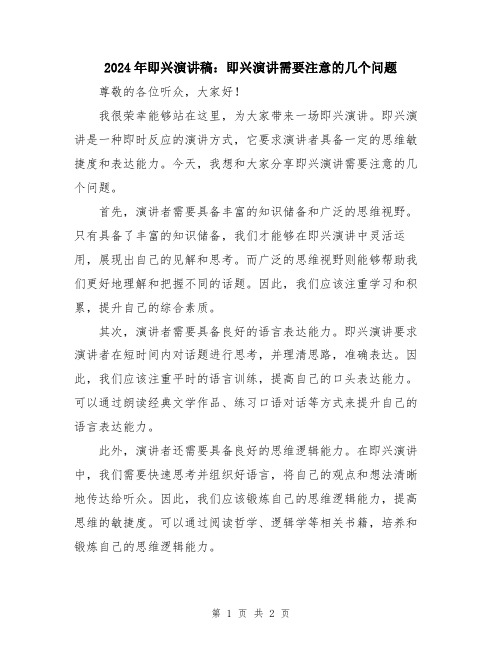 2024年即兴演讲稿：即兴演讲需要注意的几个问题

尊敬的各位听众，大家好！

我很荣幸能够站在这里，为大家带来一场即兴演讲。即兴演讲是一种即时反应的演讲方式，它要求演讲者具备一定的思维敏捷度和表达能力。今天，我想和大家分享即兴演讲需要注意的几个问题。

首先，演讲者需要具备丰富的知识储备和广泛的思维视野。只有具备了丰富的知识储备，我们才能够在即兴演讲中灵活运用，展现出自己的见解和思考。而广泛的思维视野则能够帮助我们更好地理解和把握不同的话题。因此，我们应该注重学习和积累，提升自己的综合素质。

其次，演讲者需要具备良好的语言表达能力。即兴演讲要求演讲者在短时间内对话题进行思考，并理清思路，准确表达。因此，我们应该注重平时的语言训练，提高自己的口头表达能力。可以通过朗读经典文学作品、练习口语对话等方式来提升自己的语言表达能力。

此外，演讲者还需要具备良好的思维逻辑能力。在即兴演讲中，我们需要快速思考并组织好语言，将自己的观点和想法清晰地传达给听众。因此，我们应该锻炼自己的思维逻辑能力，提高思维的敏捷度。可以通过阅读哲学、逻辑学等相关书籍，培养和锻炼自己的思维逻辑能力。

第 1 页 共 2 页